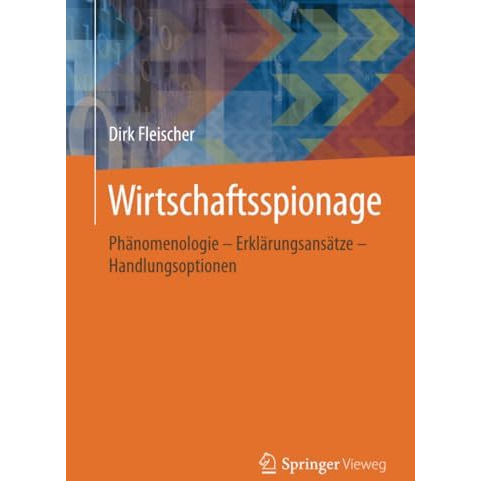 Dirk Fleischer

Wirtschaftsspionage

Phänomenologie – Erklärungsansätze – Handlungsoptionen

Springer Vieweg